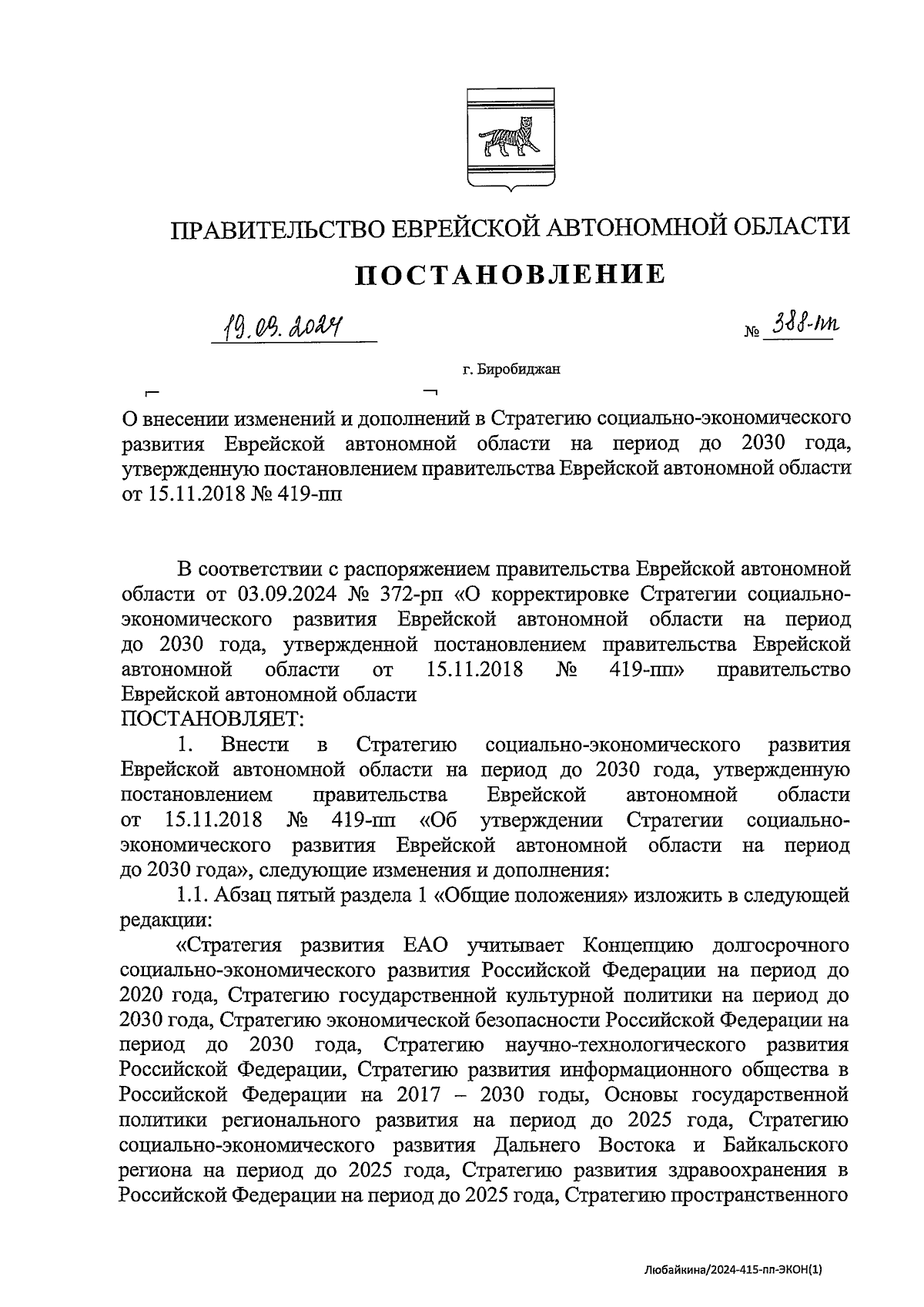 ПРАВИТЕЛЬСТВО ЕВРЕЙСКОЙ АВТОНОМНОЙ ОБЛАСТИ

ПОСТАНОВЛЕНИЕ

19.09.2024 № 388-пп

г. Биробиджан

О внесении изменений и дополнений в Стратегию социально-экономического развития Еврейской автономной области на период до 2030 года, утвержденную постановлением правительства Еврейской автономной области от 15.11.2018 № 419-пп

В соответствии с распоряжением правительства Еврейской автономной области от 03.09.2024 № 372-рп «О корректировке Стратегии социально-экономического развития Еврейской автономной области на период до 2030 года, утвержденной постановлением правительства Еврейской автономной области от 15.11.2018 № 419-пп» правительство Еврейской автономной области
ПОСТАНОВЛЯЕТ:

1. Внести в Стратегию социально-экономического развития Еврейской автономной области на период до 2030 года, утвержденную постановлением правительства Еврейской автономной области от 15.11.2018 № 419-пп «Об утверждении Стратегии социально-экономического развития Еврейской автономной области на период до 2030 года», следующие изменения и дополнения:

1.1. Абзац пятый раздела 1 «Общие положения» изложить в следующей редакции:

«Стратегия развития ЕАО учитывает Концепцию долгосрочного социально-экономического развития Российской Федерации на период до 2020 года, Стратегию государственной культурной политики на период до 2030 года, Стратегию экономической безопасности Российской Федерации на период до 2030 года, Стратегию научно-технологического развития Российской Федерации, Стратегию развития информационного общества в Российской Федерации на 2017 – 2030 годы, Основы государственной политики регионального развития на период до 2025 года, Стратегию социально-экономического развития Дальнего Востока и Байкальского региона на период до 2025 года, Стратегию развития здравоохранения в Российской Федерации на период до 2025 года, Стратегию пространственного

Любайкина/2024-415-пп-ЭКОН(1)